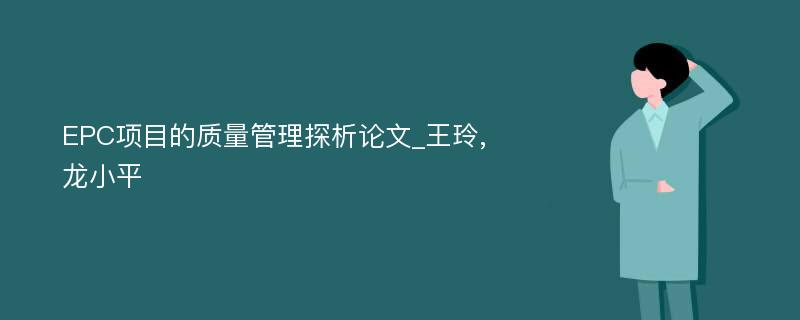 EPC项目的质量管理探析论文_王玲，龙小平